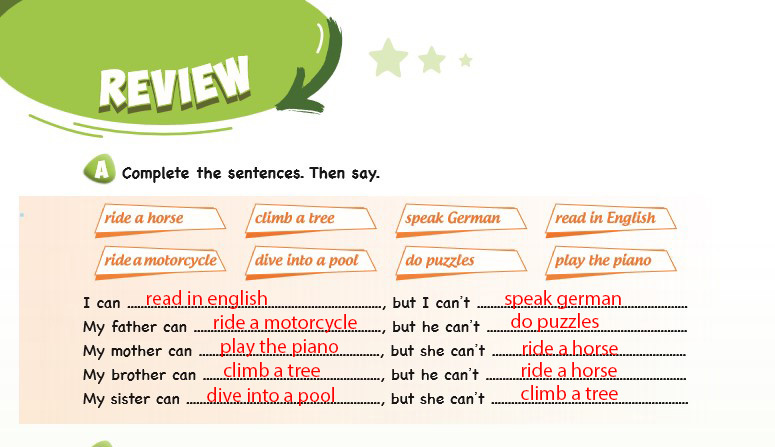 REVIEW

A Complete the sentences. Then say.

ride a horse
climb a tree
speak German
read in English
ride a motorcycle
dive into a pool
do puzzles
play the piano

I can read in english, but I can't speak german
My father can ride a motorcycle, but he can't do puzzles
My mother can play the piano, but she can't ride a horse
My brother can climb a tree, but he can't ride a horse
My sister can dive into a pool, but she can't climb a tree